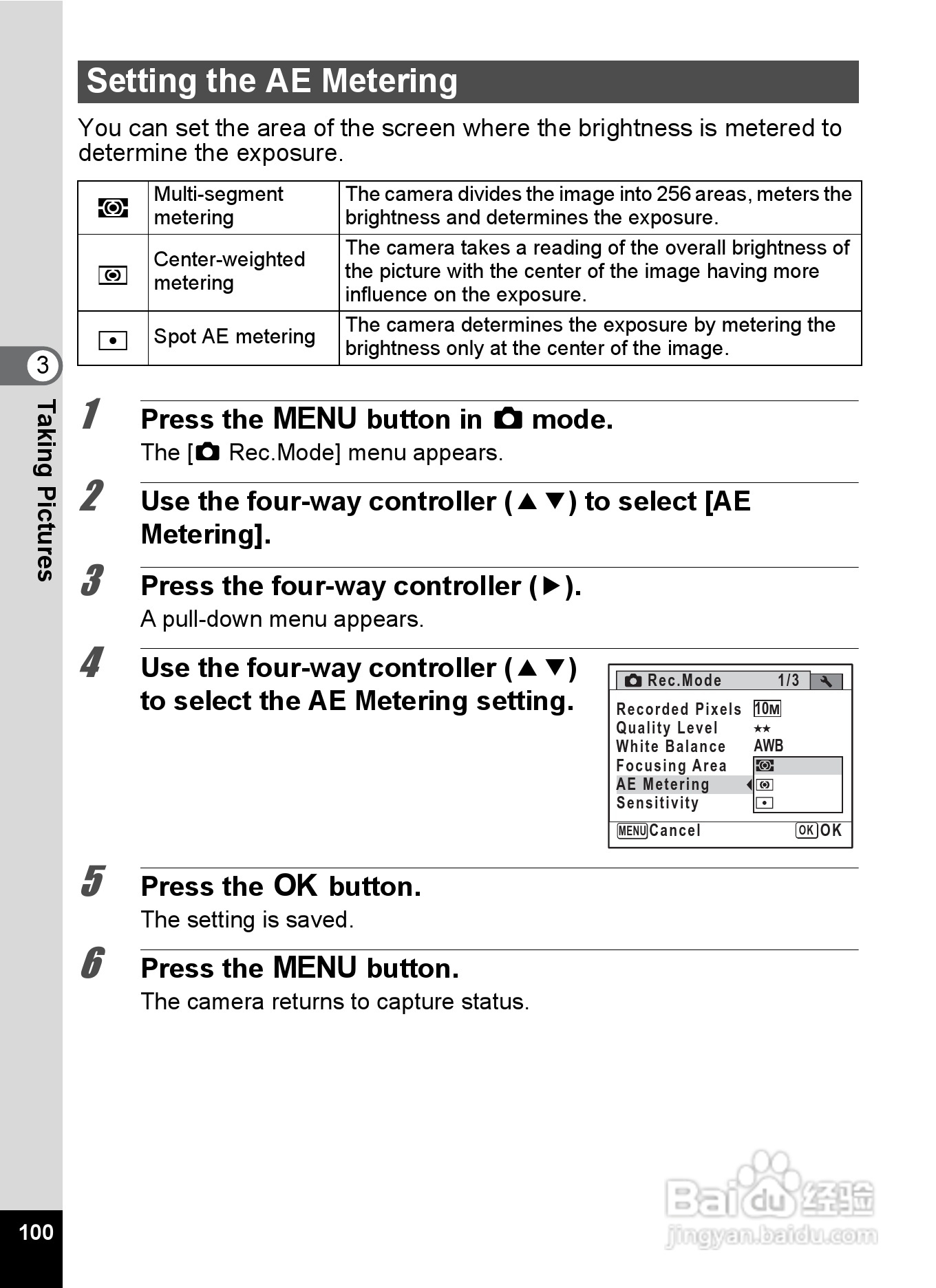 Setting the AE Metering

You can set the area of the screen where the brightness is metered to determine the exposure.

| | Multi-segment metering | The camera divides the image into 256 areas, meters the brightness and determines the exposure. |
|---|---|---|
| | Center-weighted metering | The camera takes a reading of the overall brightness of the picture with the center of the image having more influence on the exposure. |
| | Spot AE metering | The camera determines the exposure by metering the brightness only at the center of the image. |

3
Taking Pictures

1 Press the MENU button in mode.
The [ Rec.Mode] menu appears.

2 Use the four-way controller (▲▼) to select [AE Metering].

3 Press the four-way controller (▶).
A pull-down menu appears.

4 Use the four-way controller (▲▼) to select the AE Metering setting.

Rec.Mode 1/3
Recorded Pixels 10M
Quality Level ★★
White Balance AWB
Focusing Area
AE Metering
Sensitivity
MENU Cancel OK OK

5 Press the OK button.
The setting is saved.

6 Press the MENU button.
The camera returns to capture status.

100

Baidu 经验
jingyan.baidu.com